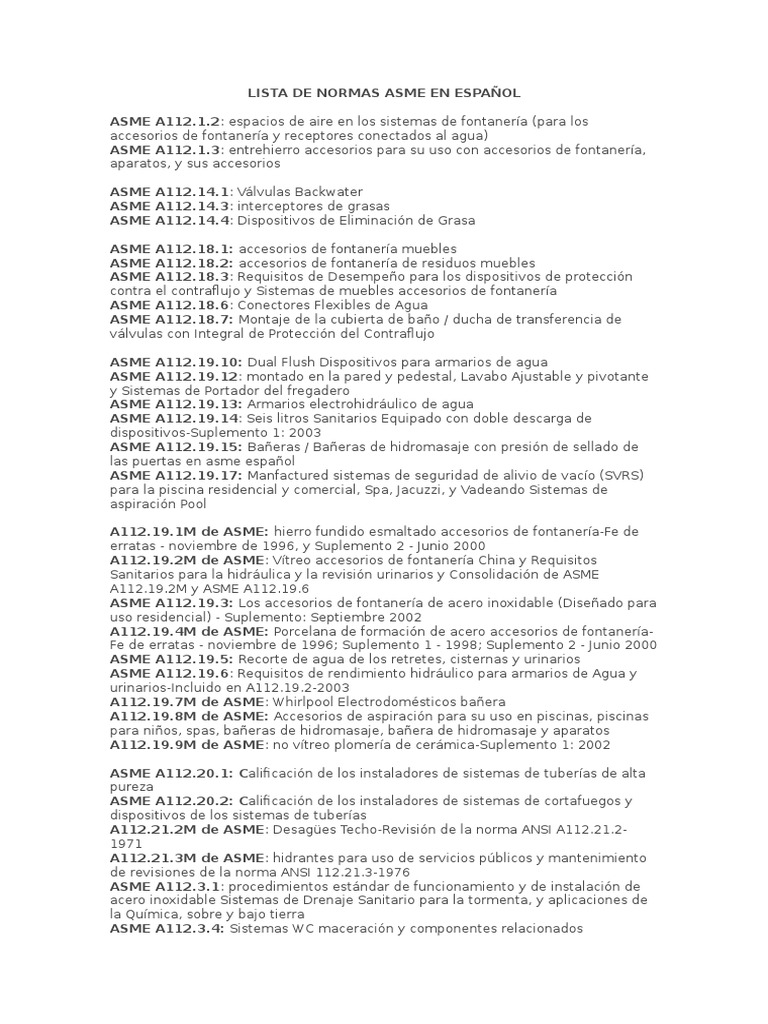 LISTA DE NORMAS ASME EN ESPAÑOL

ASME A112.1.2: espacios de aire en los sistemas de fontanería (para los accesorios de fontanería y receptores conectados al agua)
ASME A112.1.3: entrehierro accesorios para su uso con accesorios de fontanería, aparatos, y sus accesorios

ASME A112.14.1: Válvulas Backwater
ASME A112.14.3: interceptores de grasas
ASME A112.14.4: Dispositivos de Eliminación de Grasa

ASME A112.18.1: accesorios de fontanería muebles
ASME A112.18.2: accesorios de fontanería de residuos muebles
ASME A112.18.3: Requisitos de Desempeño para los dispositivos de protección contra el contraflujo y Sistemas de muebles accesorios de fontanería
ASME A112.18.6: Conectores Flexibles de Agua
ASME A112.18.7: Montaje de la cubierta de baño / ducha de transferencia de válvulas con Integral de Protección del Contraflujo

ASME A112.19.10: Dual Flush Dispositivos para armarios de agua
ASME A112.19.12: montado en la pared y pedestal, Lavabo Ajustable y pivotante y Sistemas de Portador del fregadero
ASME A112.19.13: Armarios electrohidráulico de agua
ASME A112.19.14: Seis litros Sanitarios Equipado con doble descarga de dispositivos-Suplemento 1: 2003
ASME A112.19.15: Bañeras / Bañeras de hidromasaje con presión de sellado de las puertas en asme español
ASME A112.19.17: Manfactured sistemas de seguridad de alivio de vacío (SVRS) para la piscina residencial y comercial, Spa, Jacuzzi, y Vadeando Sistemas de aspiración Pool

A112.19.1M de ASME: hierro fundido esmaltado accesorios de fontanería-Fe de erratas - noviembre de 1996, y Suplemento 2 - Junio 2000
A112.19.2M de ASME: Vítreo accesorios de fontanería China y Requisitos Sanitarios para la hidráulica y la revisión urinarios y Consolidación de ASME A112.19.2M y ASME A112.19.6
ASME A112.19.3: Los accesorios de fontanería de acero inoxidable (Diseñado para uso residencial) - Suplemento: Septiembre 2002
A112.19.4M de ASME: Porcelana de formación de acero accesorios de fontanería-Fe de erratas - noviembre de 1996; Suplemento 1 - 1998; Suplemento 2 - Junio 2000
ASME A112.19.5: Recorte de agua de los retretes, cisternas y urinarios
ASME A112.19.6: Requisitos de rendimiento hidráulico para armarios de Agua y urinarios-Incluido en A112.19.2-2003
A112.19.7M de ASME: Whirlpool Electrodomésticos bañera
A112.19.8M de ASME: Accesorios de aspiración para su uso en piscinas, piscinas para niños, spas, bañeras de hidromasaje, bañera de hidromasaje y aparatos
A112.19.9M de ASME: no vítreo plomería de cerámica-Suplemento 1: 2002

ASME A112.20.1: Calificación de los instaladores de sistemas de tuberías de alta pureza
ASME A112.20.2: Calificación de los instaladores de sistemas de cortafuegos y dispositivos de los sistemas de tuberías
A112.21.2M de ASME: Desagües Techo-Revisión de la norma ANSI A112.21.2-1971
A112.21.3M de ASME: hidrantes para uso de servicios públicos y mantenimiento de revisiones de la norma ANSI 112.21.3-1976
ASME A112.3.1: procedimientos estándar de funcionamiento y de instalación de acero inoxidable Sistemas de Drenaje Sanitario para la tormenta, y aplicaciones de la Química, sobre y bajo tierra
ASME A112.3.4: Sistemas WC maceración y componentes relacionados